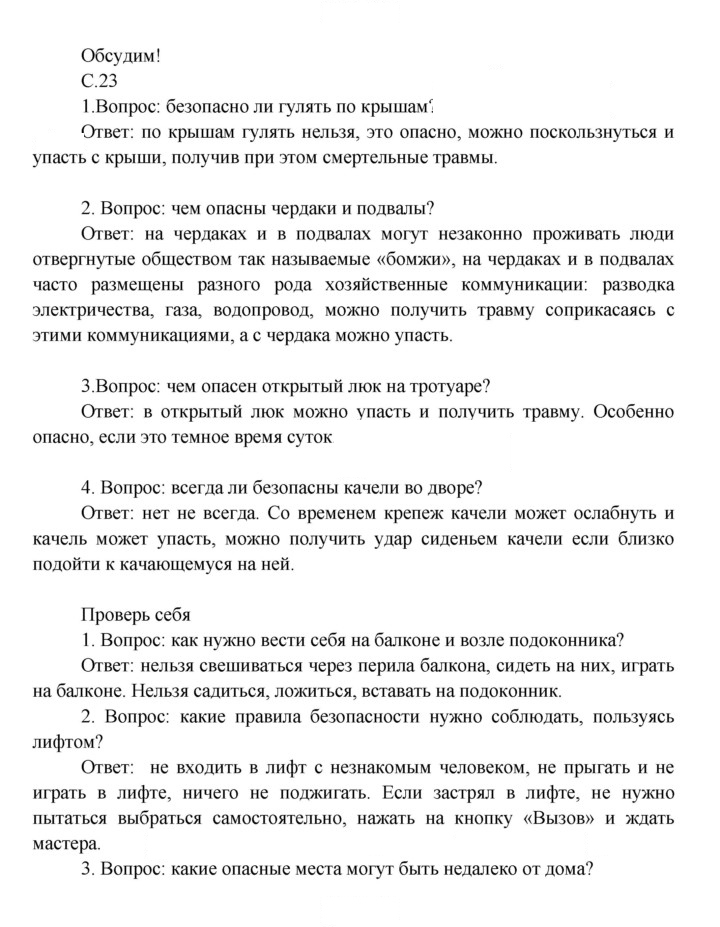 Обсудим!
С.23

1.Вопрос: безопасно ли гулять по крышам?

Ответ: по крышам гулять нельзя, это опасно, можно поскользнуться и упасть с крыши, получив при этом смертельные травмы.

2. Вопрос: чем опасны чердаки и подвалы?

Ответ: на чердаках и в подвалах могут незаконно проживать люди отвергнутые обществом так называемые «бомжи», на чердаках и в подвалах часто размещены разного рода хозяйственные коммуникации: разводка электричества, газа, водопровод, можно получить травму соприкасаясь с этими коммуникациями, а с чердака можно упасть.

3.Вопрос: чем опасен открытый люк на тротуаре?

Ответ: в открытый люк можно упасть и получить травму. Особенно опасно, если это темное время суток

4. Вопрос: всегда ли безопасны качели во дворе?

Ответ: нет не всегда. Со временем крепеж качели может ослабнуть и качель может упасть, можно получить удар сиденьем качели если близко подойти к качающемуся на ней.

Проверь себя

1. Вопрос: как нужно вести себя на балконе и возле подоконника?

Ответ: нельзя свешиваться через перила балкона, сидеть на них, играть на балконе. Нельзя садиться, ложиться, вставать на подоконник.

2. Вопрос: какие правила безопасности нужно соблюдать, пользуясь лифтом?

Ответ: не входить в лифт с незнакомым человеком, не прыгать и не играть в лифте, ничего не поджигать. Если застрял в лифте, не нужно пытаться выбраться самостоятельно, нажать на кнопку «Вызов» и ждать мастера.

3. Вопрос: какие опасные места могут быть недалеко от дома?